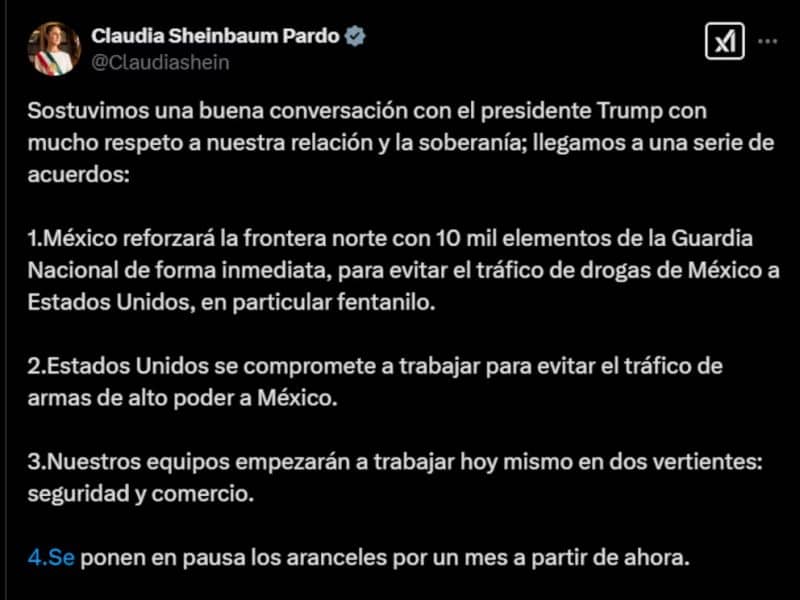 Claudia Sheinbaum Pardo
@Claudiashein

Sostuvimos una buena conversación con el presidente Trump con mucho respeto a nuestra relación y la soberanía; llegamos a una serie de acuerdos:

1.México reforzará la frontera norte con 10 mil elementos de la Guardia Nacional de forma inmediata, para evitar el tráfico de drogas de México a Estados Unidos, en particular fentanilo.

2.Estados Unidos se compromete a trabajar para evitar el tráfico de armas de alto poder a México.

3.Nuestros equipos empezarán a trabajar hoy mismo en dos vertientes: seguridad y comercio.

4.Se ponen en pausa los aranceles por un mes a partir de ahora.